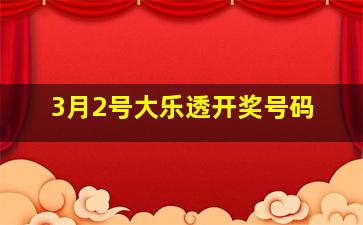 3月2号大乐透开奖号码